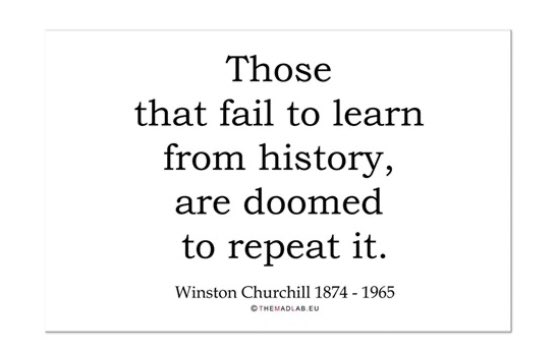 Those that fail to learn from history, are doomed to repeat it.

Winston Churchill 1874 - 1965

© THEMADLAB.EU